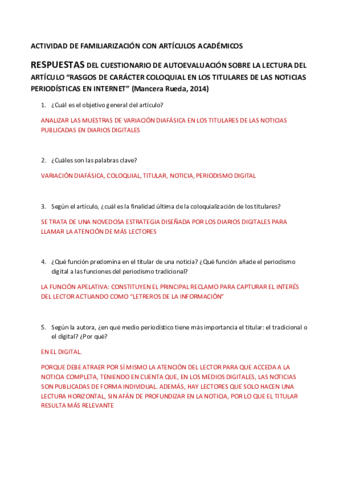 ACTIVIDAD DE FAMILIARIZACIÓN CON ARTÍCULOS ACADÉMICOS

RESPUESTAS DEL CUESTIONARIO DE AUTOEVALUACIÓN SOBRE LA LECTURA DEL ARTÍCULO "RASGOS DE CARÁCTER COLOQUIAL EN LOS TITULARES DE LAS NOTICIAS PERIODÍSTICAS EN INTERNET" (Mancera Rueda, 2014)

1. ¿Cuál es el objetivo general del artículo?

ANALIZAR LAS MUESTRAS DE VARIACIÓN DIAFÁSICA EN LOS TITULARES DE LAS NOTICIAS PUBLICADAS EN DIARIOS DIGITALES

2. ¿Cuáles son las palabras clave?

VARIACIÓN DIAFÁSICA, COLOQUIAL, TITULAR, NOTICIA, PERIODISMO DIGITAL

3. Según el artículo, ¿cuál es la finalidad última de la coloquialización de los titulares?

SE TRATA DE UNA NOVEDOSA ESTRATEGIA DISEÑADA POR LOS DIARIOS DIGITALES PARA LLAMAR LA ATENCIÓN DE MÁS LECTORES

4. ¿Qué función predomina en el titular de una noticia? ¿Qué función añade el periodismo digital a las funciones del periodismo tradicional?

LA FUNCIÓN APELATIVA: CONSTITUYEN EL PRINCIPAL RECLAMO PARA CAPTURAR EL INTERÉS DEL LECTOR ACTUANDO COMO "LETREROS DE LA INFORMACIÓN"

5. Según la autora, ¿en qué medio periodístico tiene más importancia el titular: el tradicional o el digital? ¿Por qué?

EN EL DIGITAL.

PORQUE DEBE ATRAER POR SÍ MISMO LA ATENCIÓN DEL LECTOR PARA QUE ACCEDA A LA NOTICIA COMPLETA, TENIENDO EN CUENTA QUE, EN LOS MEDIOS DIGITALES, LAS NOTICIAS SON PUBLICADAS DE FORMA INDIVIDUAL. ADEMÁS, HAY LECTORES QUE SOLO HACEN UNA LECTURA HORIZONTAL, SIN AFÁN DE PROFUNDIZAR EN LA NOTICIA, POR LO QUE EL TITULAR RESULTA MÁS RELEVANTE